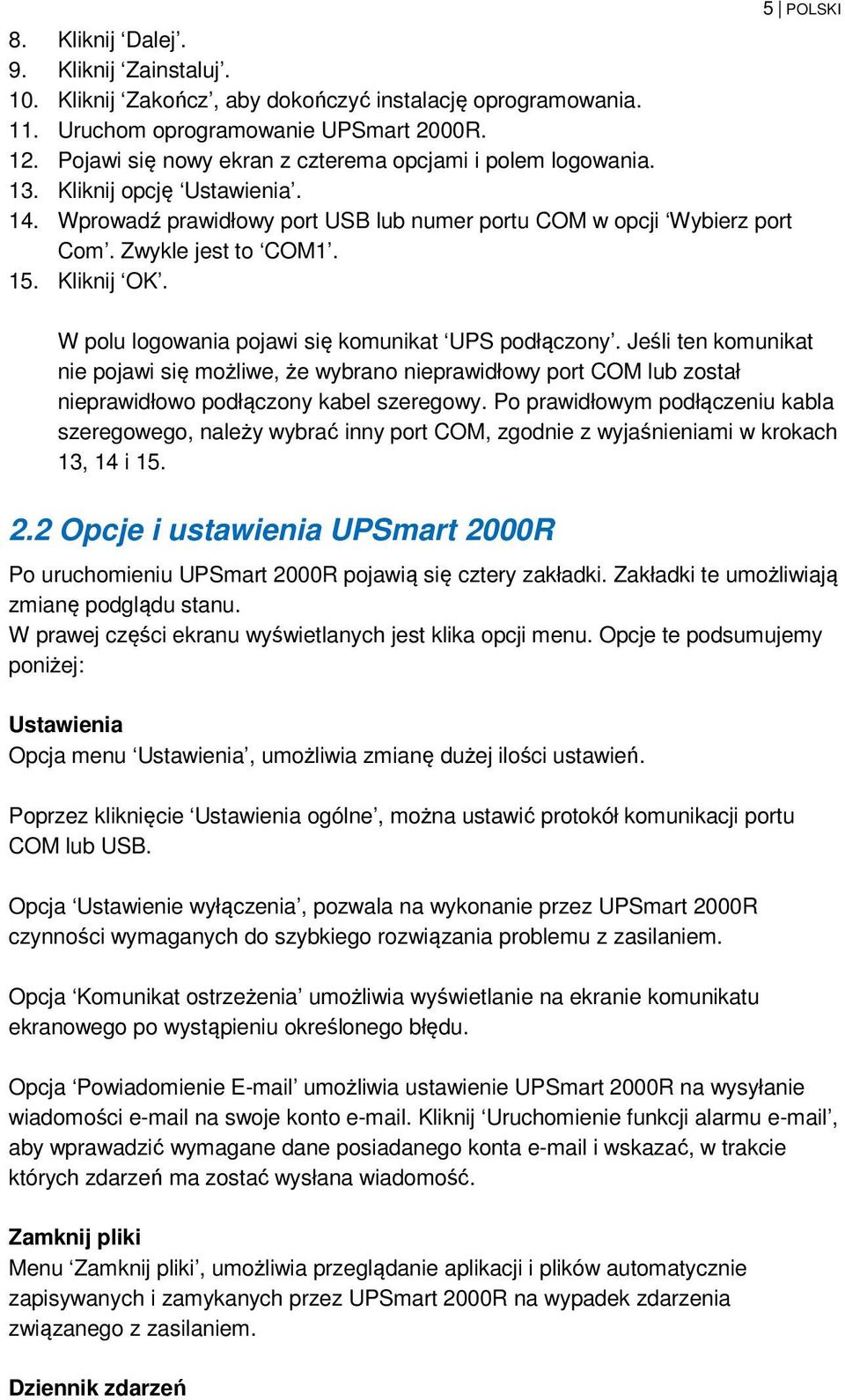 5 | POLSKI

8. Kliknij ‘Dalej’.
9. Kliknij ‘Zainstaluj’.
10. Kliknij ‘Zakończ’, aby dokończyć instalację oprogramowania.
11. Uruchom oprogramowanie UPSmart 2000R.
12. Pojawi się nowy ekran z czterema opcjami i polem logowania.
13. Kliknij opcję ‘Ustawienia’.
14. Wprowadź prawidłowy port USB lub numer portu COM w opcji ‘Wybierz port Com’. Zwykle jest to ‘COM1’.
15. Kliknij ‘OK’.

W polu logowania pojawi się komunikat ‘UPS podłączony’. Jeśli ten komunikat nie pojawi się możliwe, że wybrano nieprawidłowy port COM lub został nieprawidłowo podłączony kabel szeregowy. Po prawidłowym podłączeniu kabla szeregowego, należy wybrać inny port COM, zgodnie z wyjaśnieniami w krokach 13, 14 i 15.

2.2 Opcje i ustawienia UPSmart 2000R

Po uruchomieniu UPSmart 2000R pojawią się cztery zakładki. Zakładki te umożliwiają zmianę podglądu stanu.
W prawej części ekranu wyświetlanych jest klika opcji menu. Opcje te podsumujemy poniżej:

Ustawienia
Opcja menu ‘Ustawienia’, umożliwia zmianę dużej ilości ustawień.

Poprzez kliknięcie ‘Ustawienia ogólne’, można ustawić protokół komunikacji portu COM lub USB.

Opcja ‘Ustawienie wyłączenia’, pozwala na wykonanie przez UPSmart 2000R czynności wymaganych do szybkiego rozwiązania problemu z zasilaniem.

Opcja ‘Komunikat ostrzeżenia’ umożliwia wyświetlanie na ekranie komunikatu ekranowego po wystąpieniu określonego błędu.

Opcja ‘Powiadomienie E-mail’ umożliwia ustawienie UPSmart 2000R na wysyłanie wiadomości e-mail na swoje konto e-mail. Kliknij ‘Uruchomienie funkcji alarmu e-mail’, aby wprawadzić wymagane dane posiadanego konta e-mail i wskazać, w trakcie których zdarzeń ma zostać wysłana wiadomość.

Zamknij pliki
Menu ‘Zamknij pliki’, umożliwia przeglądanie aplikacji i plików automatycznie zapisywanych i zamykanych przez UPSmart 2000R na wypadek zdarzenia związanego z zasilaniem.

Dziennik zdarzeń